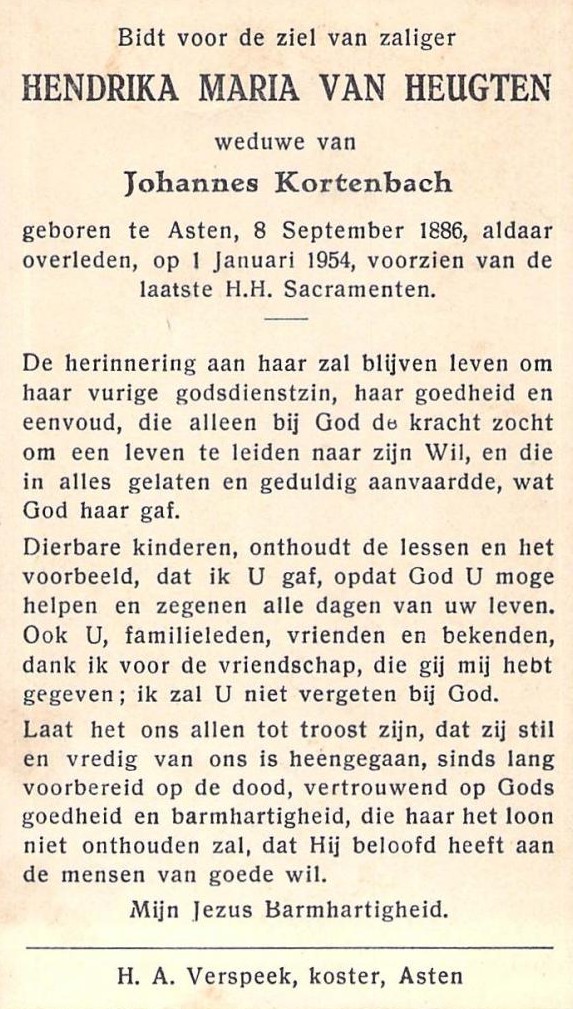 Bidt voor de ziel van zaliger

HENDRIKA MARIA VAN HEUGTEN

weduwe van

Johannes Kortenbach

geboren te Asten, 8 September 1886, aldaar overleden, op 1 Januari 1954, voorzien van de laatste H.H. Sacramenten.

De herinnering aan haar zal blijven leven om haar vurige godsdienstzin, haar goedheid en eenvoud, die alleen bij God de kracht zocht om een leven te leiden naar zijn Wil, en die in alles gelaten en geduldig aanvaardde, wat God haar gaf.

Dierbare kinderen, onthoudt de lessen en het voorbeeld, dat ik U gaf, opdat God U moge helpen en zegenen alle dagen van uw leven. Ook U, familieleden, vrienden en bekenden, dank ik voor de vriendschap, die gij mij hebt gegeven; ik zal U niet vergeten bij God.

Laat het ons allen tot troost zijn, dat zij stil en vredig van ons is heengegaan, sinds lang voorbereid op de dood, vertrouwend op Gods goedheid en barmhartigheid, die haar het loon niet onthouden zal, dat Hij beloofd heeft aan de mensen van goede wil.

Mijn Jezus Barmhartigheid.

H. A. Verspeek, koster, Asten